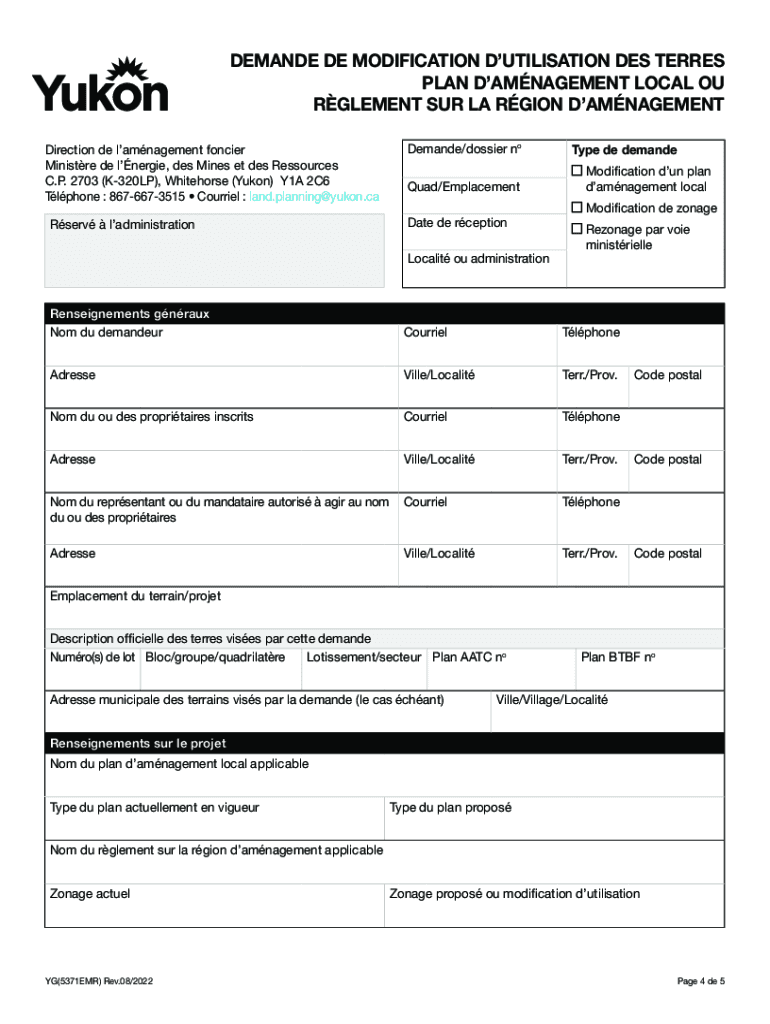 Yukon

DEMANDE DE MODIFICATION D'UTILISATION DES TERRES PLAN D'AMÉNAGEMENT LOCAL OU RÈGLEMENT SUR LA RÉGION D'AMÉNAGEMENT

Direction de l'aménagement foncier
Ministère de l'Énergie, des Mines et des Ressources
C.P. 2703 (K-320LP), Whitehorse (Yukon) Y1A 2C6
Téléphone : 867-667-3515 • Courriel : land.planning@yukon.ca

Réservé à l'administration

Demande/dossier nº

Quad/Emplacement

Date de réception

Localité ou administration

Type de demande
☐ Modification d'un plan d'aménagement local
☐ Modification de zonage
☐ Rezonage par voie ministérielle

Renseignements généraux

| Nom du demandeur | Courriel | Téléphone | |
|---|---|---|---|
| Adresse | Ville/Localité | Terr./Prov. | Code postal |
| Nom du ou des propriétaires inscrits | Courriel | Téléphone | |
| Adresse | Ville/Localité | Terr./Prov. | Code postal |
| Nom du représentant ou du mandataire autorisé à agir au nom du ou des propriétaires | Courriel | Téléphone | |
| Adresse | Ville/Localité | Terr./Prov. | Code postal |

Emplacement du terrain/projet

Description officielle des terres visées par cette demande

| Numéro(s) de lot | Bloc/groupe/quadrilatère | Lotissement/secteur | Plan AATC nº | Plan BTBF nº |
|---|---|---|---|---|

| Adresse municipale des terrains visés par la demande (le cas échéant) | Ville/Village/Localité |
|---|---|

Renseignements sur le projet

Nom du plan d'aménagement local applicable

| Type du plan actuellement en vigueur | Type du plan proposé |
|---|---|

Nom du règlement sur la région d'aménagement applicable

| Zonage actuel | Zonage proposé ou modification d'utilisation |
|---|---|

YG(5371EMR) Rev.08/2022

Page 4 de 5